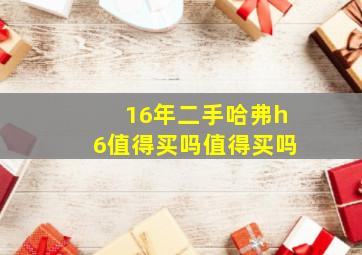 16年二手哈弗h6值得买吗值得买吗